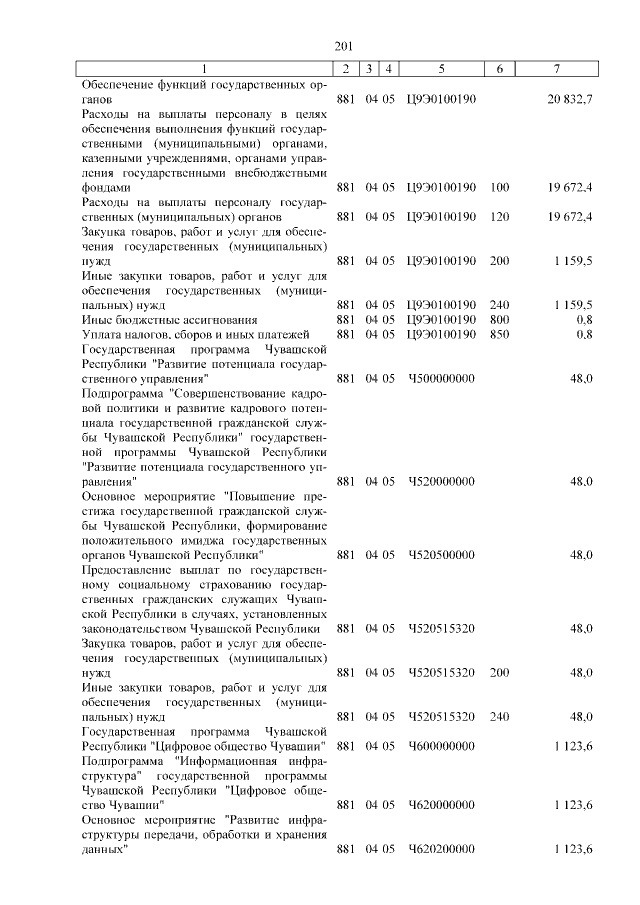 201

| 1 | 2 | 3 | 4 | 5 | 6 | 7 |
|---|---|---|---|---|---|---|
| Обеспечение функций государственных органов | 881 | 04 | 05 | Ц9Э0100190 | | 20 832,7 |
| Расходы на выплаты персоналу в целях обеспечения выполнения функций государственными (муниципальными) органами, казенными учреждениями, органами управления государственными внебюджетными фондами | 881 | 04 | 05 | Ц9Э0100190 | 100 | 19 672,4 |
| Расходы на выплаты персоналу государственных (муниципальных) органов | 881 | 04 | 05 | Ц9Э0100190 | 120 | 19 672,4 |
| Закупка товаров, работ и услуг для обеспечения государственных (муниципальных) нужд | 881 | 04 | 05 | Ц9Э0100190 | 200 | 1 159,5 |
| Иные закупки товаров, работ и услуг для обеспечения государственных (муниципальных) нужд | 881 | 04 | 05 | Ц9Э0100190 | 240 | 1 159,5 |
| Иные бюджетные ассигнования | 881 | 04 | 05 | Ц9Э0100190 | 800 | 0,8 |
| Уплата налогов, сборов и иных платежей | 881 | 04 | 05 | Ц9Э0100190 | 850 | 0,8 |
| Государственная программа Чувашской Республики "Развитие потенциала государственного управления" | 881 | 04 | 05 | Ч500000000 | | 48,0 |
| Подпрограмма "Совершенствование кадровой политики и развитие кадрового потенциала государственной гражданской службы Чувашской Республики" государственной программы Чувашской Республики "Развитие потенциала государственного управления" | 881 | 04 | 05 | Ч520000000 | | 48,0 |
| Основное мероприятие "Повышение престижа государственной гражданской службы Чувашской Республики, формирование положительного имиджа государственных органов Чувашской Республики" | 881 | 04 | 05 | Ч520500000 | | 48,0 |
| Предоставление выплат по государственному социальному страхованию государственных гражданских служащих Чувашской Республики в случаях, установленных законодательством Чувашской Республики | 881 | 04 | 05 | Ч520515320 | | 48,0 |
| Закупка товаров, работ и услуг для обеспечения государственных (муниципальных) нужд | 881 | 04 | 05 | Ч520515320 | 200 | 48,0 |
| Иные закупки товаров, работ и услуг для обеспечения государственных (муниципальных) нужд | 881 | 04 | 05 | Ч520515320 | 240 | 48,0 |
| Государственная программа Чувашской Республики "Цифровое общество Чувашии" | 881 | 04 | 05 | Ч600000000 | | 1 123,6 |
| Подпрограмма "Информационная инфраструктура" государственной программы Чувашской Республики "Цифровое общество Чувашии" | 881 | 04 | 05 | Ч620000000 | | 1 123,6 |
| Основное мероприятие "Развитие инфраструктуры передачи, обработки и хранения данных" | 881 | 04 | 05 | Ч620200000 | | 1 123,6 |